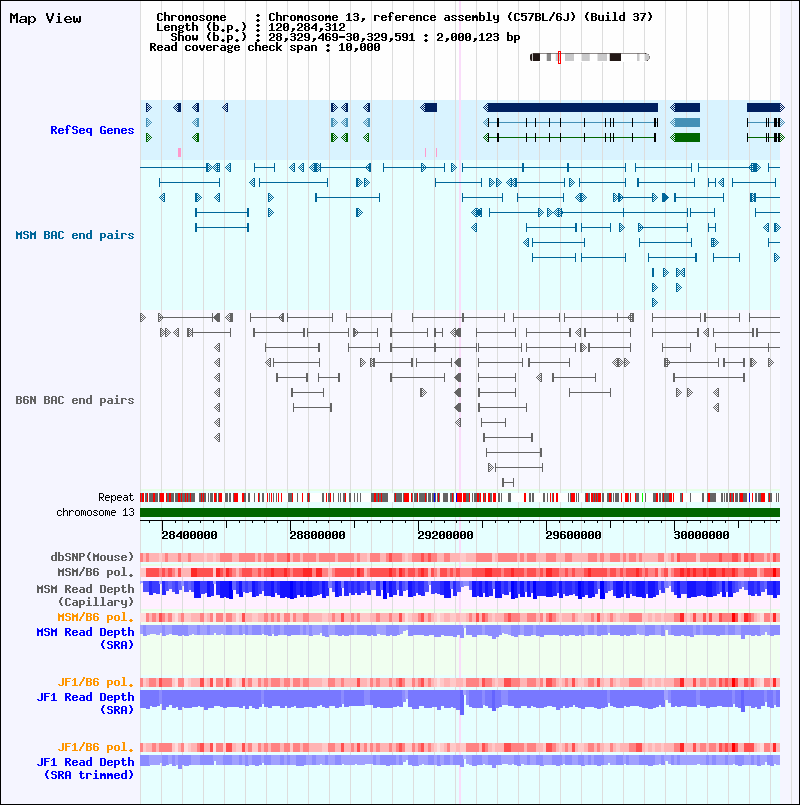 Map View

Chromosome : Chromosome 13, reference assembly (C57BL/6J) (Build 37)
Length (b.p.) : 120,284,312
Show (b.p.) : 28,329,469-30,329,591 : 2,000,123 bp
Read coverage check span : 10,000

RefSeq Genes

MSM BAC end pairs

B6N BAC end pairs

Repeat
chromosome 13

28400000
28800000
29200000
29600000
30000000

dbSNP(Mouse)
MSM/B6 pol.
MSM Read Depth (Capillary)
MSM/B6 pol.
MSM Read Depth (SRA)
JF1/B6 pol.
JF1 Read Depth (SRA)
JF1/B6 pol.
JF1 Read Depth (SRA trimmed)